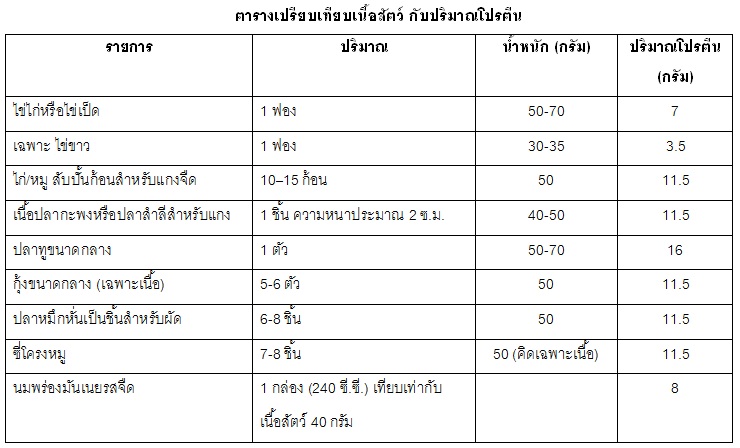 ตารางเปรียบเทียบเนื้อสัตว์ กับปริมาณโปรตีน

| รายการ | ปริมาณ | น้ำหนัก (กรัม) | ปริมาณโปรตีน (กรัม) |
|---|---|---|---|
| ไข่ไก่หรือไข่เป็ด | 1 ฟอง | 50-70 | 7 |
| เฉพาะ ไข่ขาว | 1 ฟอง | 30-35 | 3.5 |
| ไก่/หมู สับปั้นก้อนสำหรับแกงจืด | 10–15 ก้อน | 50 | 11.5 |
| เนื้อปลากะพงหรือปลาสำลีสำหรับแกง | 1 ชิ้น ความหนาประมาณ 2 ซ.ม. | 40-50 | 11.5 |
| ปลาทูขนาดกลาง | 1 ตัว | 50-70 | 16 |
| กุ้งขนาดกลาง (เฉพาะเนื้อ) | 5-6 ตัว | 50 | 11.5 |
| ปลาหมึกหั่นเป็นชิ้นสำหรับผัด | 6-8 ชิ้น | 50 | 11.5 |
| ซี่โครงหมู | 7-8 ชิ้น | 50 (คิดเฉพาะเนื้อ) | 11.5 |
| นมพร่องมันเนยรสจืด | 1 กล่อง (240 ซี.ซี.) เทียบเท่ากับเนื้อสัตว์ 40 กรัม |  | 8 |